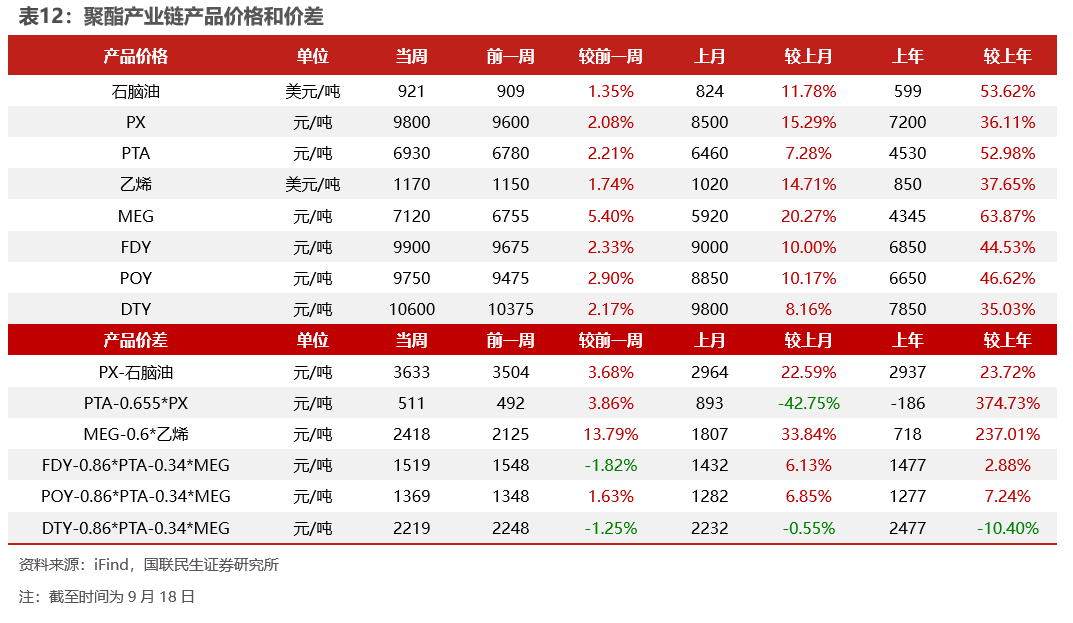 表12：聚酯产业链产品价格和价差

| 产品价格 | 单位 | 当周 | 前一周 | 较前一周 | 上月 | 较上月 | 上年 | 较上年 |
|---|---|---|---|---|---|---|---|---|
| 石脑油 | 美元/吨 | 921 | 909 | 1.35% | 824 | 11.78% | 599 | 53.62% |
| PX | 元/吨 | 9800 | 9600 | 2.08% | 8500 | 15.29% | 7200 | 36.11% |
| PTA | 元/吨 | 6930 | 6780 | 2.21% | 6460 | 7.28% | 4530 | 52.98% |
| 乙烯 | 美元/吨 | 1170 | 1150 | 1.74% | 1020 | 14.71% | 850 | 37.65% |
| MEG | 元/吨 | 7120 | 6755 | 5.40% | 5920 | 20.27% | 4345 | 63.87% |
| FDY | 元/吨 | 9900 | 9675 | 2.33% | 9000 | 10.00% | 6850 | 44.53% |
| POY | 元/吨 | 9750 | 9475 | 2.90% | 8850 | 10.17% | 6650 | 46.62% |
| DTY | 元/吨 | 10600 | 10375 | 2.17% | 9800 | 8.16% | 7850 | 35.03% |
| 产品价差 | 单位 | 当周 | 前一周 | 较前一周 | 上月 | 较上月 | 上年 | 较上年 |
| PX-石脑油 | 元/吨 | 3633 | 3504 | 3.68% | 2964 | 22.59% | 2937 | 23.72% |
| PTA-0.655*PX | 元/吨 | 511 | 492 | 3.86% | 893 | -42.75% | -186 | 374.73% |
| MEG-0.6*乙烯 | 元/吨 | 2418 | 2125 | 13.79% | 1807 | 33.84% | 718 | 237.01% |
| FDY-0.86*PTA-0.34*MEG | 元/吨 | 1519 | 1548 | -1.82% | 1432 | 6.13% | 1477 | 2.88% |
| POY-0.86*PTA-0.34*MEG | 元/吨 | 1369 | 1348 | 1.63% | 1282 | 6.85% | 1277 | 7.24% |
| DTY-0.86*PTA-0.34*MEG | 元/吨 | 2219 | 2248 | -1.25% | 2232 | -0.55% | 2477 | -10.40% |

资料来源：iFind，国联民生证券研究所

注：截至时间为9月18日